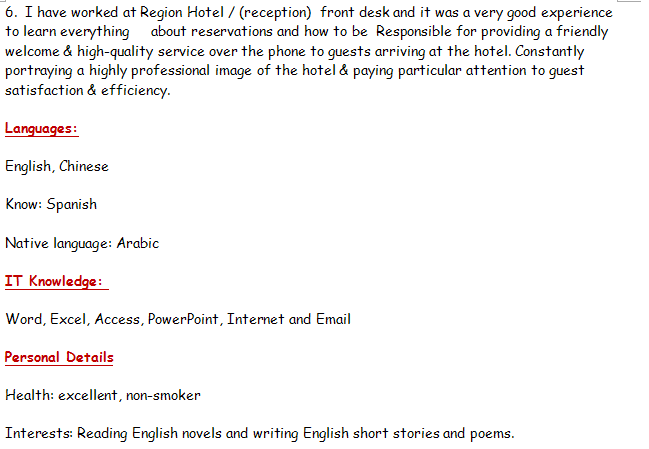 6. I have worked at Region Hotel / (reception) front desk and it was a very good experience to learn everything about reservations and how to be Responsible for providing a friendly welcome & high-quality service over the phone to guests arriving at the hotel. Constantly portraying a highly professional image of the hotel & paying particular attention to guest satisfaction & efficiency.

Languages:

English, Chinese

Know: Spanish

Native language: Arabic

IT Knowledge:

Word, Excel, Access, PowerPoint, Internet and Email

Personal Details

Health: excellent, non-smoker

Interests: Reading English novels and writing English short stories and poems.